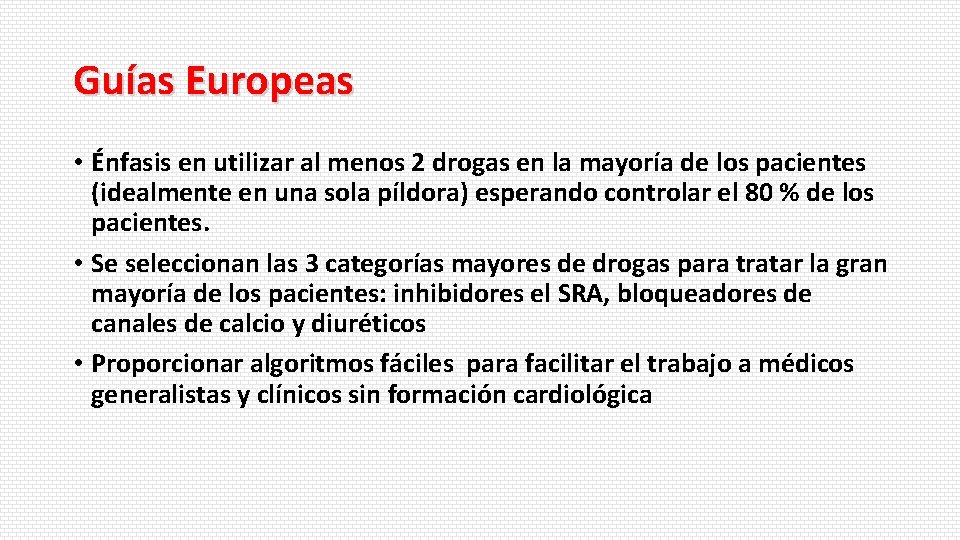 Guías Europeas

• Énfasis en utilizar al menos 2 drogas en la mayoría de los pacientes (idealmente en una sola píldora) esperando controlar el 80 % de los pacientes.

• Se seleccionan las 3 categorías mayores de drogas para tratar la gran mayoría de los pacientes: inhibidores el SRA, bloqueadores de canales de calcio y diuréticos

• Proporcionar algoritmos fáciles para facilitar el trabajo a médicos generalistas y clínicos sin formación cardiológica